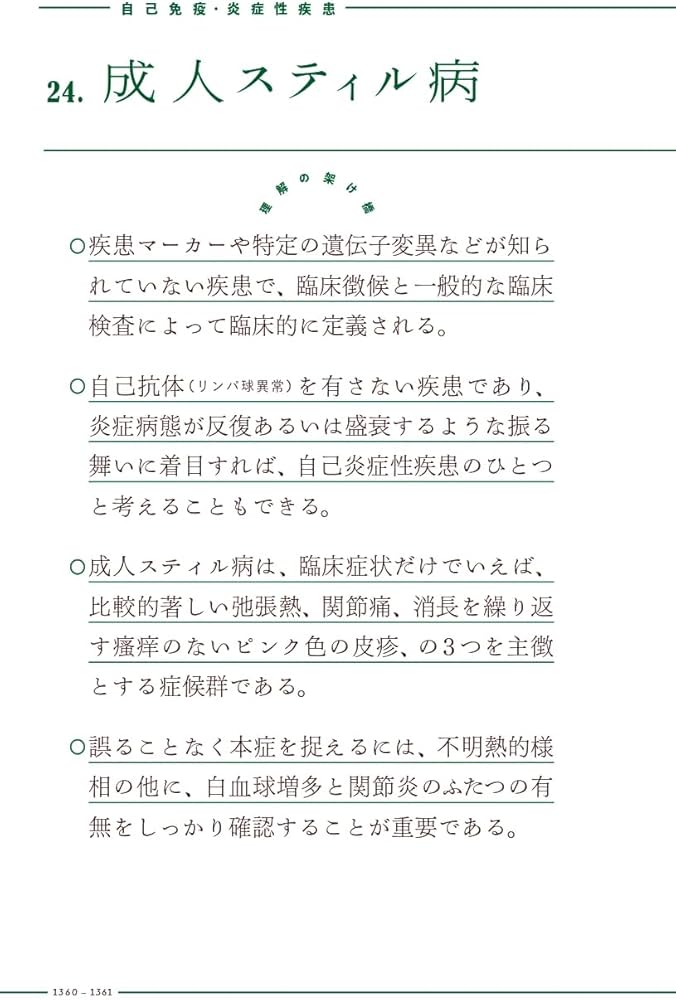 自己免疫・炎症性疾患

24. 成人スティル病

理解の架け橋

○疾患マーカーや特定の遺伝子変異などが知られていない疾患で、臨床徴候と一般的な臨床検査によって臨床的に定義される。

○自己抗体（リンパ球異常）を有さない疾患であり、炎症病態が反復あるいは盛衰するような振る舞いに着目すれば、自己炎症性疾患のひとつと考えることもできる。

○成人スティル病は、臨床症状だけでいえば、比較的著しい弛張熱、関節痛、消長を繰り返す瘙痒のないピンク色の皮疹、の3つを主徴とする症候群である。

○誤ることなく本症を捉えるには、不明熱的様相の他に、白血球増多と関節炎のふたつの有無をしっかり確認することが重要である。

1360 – 1361